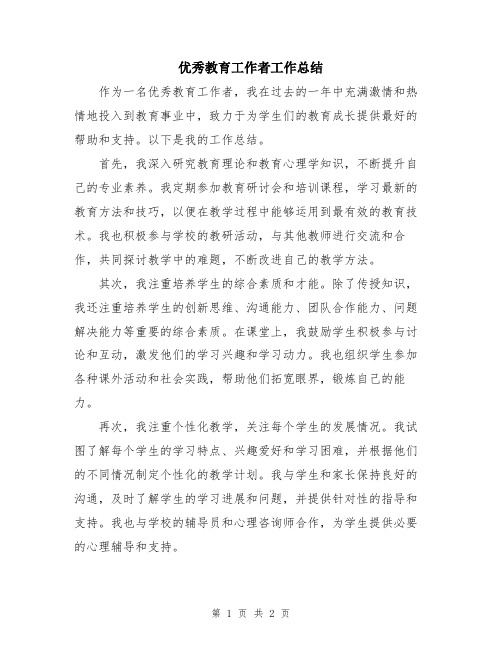 优秀教育工作者工作总结

作为一名优秀教育工作者，我在过去的一年中充满激情和热情地投入到教育事业中，致力于为学生们的教育成长提供最好的帮助和支持。以下是我的工作总结。

首先，我深入研究教育理论和教育心理学知识，不断提升自己的专业素养。我定期参加教育研讨会和培训课程，学习最新的教育方法和技巧，以便在教学过程中能够运用到最有效的教育技术。我也积极参与学校的教研活动，与其他教师进行交流和合作，共同探讨教学中的难题，不断改进自己的教学方法。

其次，我注重培养学生的综合素质和才能。除了传授知识，我还注重培养学生的创新思维、沟通能力、团队合作能力、问题解决能力等重要的综合素质。在课堂上，我鼓励学生积极参与讨论和互动，激发他们的学习兴趣和学习动力。我也组织学生参加各种课外活动和社会实践，帮助他们拓宽眼界，锻炼自己的能力。

再次，我注重个性化教学，关注每个学生的发展情况。我试图了解每个学生的学习特点、兴趣爱好和学习困难，并根据他们的不同情况制定个性化的教学计划。我与学生和家长保持良好的沟通，及时了解学生的学习进展和问题，并提供针对性的指导和支持。我也与学校的辅导员和心理咨询师合作，为学生提供必要的心理辅导和支持。

第 1 页 共 2 页